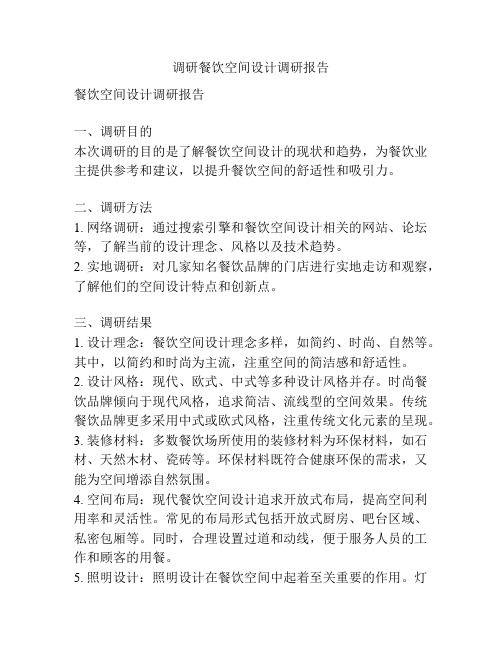 调研餐饮空间设计调研报告

餐饮空间设计调研报告

一、调研目的
本次调研的目的是了解餐饮空间设计的现状和趋势，为餐饮业主提供参考和建议，以提升餐饮空间的舒适性和吸引力。

二、调研方法
1. 网络调研：通过搜索引擎和餐饮空间设计相关的网站、论坛等，了解当前的设计理念、风格以及技术趋势。
2. 实地调研：对几家知名餐饮品牌的门店进行实地走访和观察，了解他们的空间设计特点和创新点。

三、调研结果
1. 设计理念：餐饮空间设计理念多样，如简约、时尚、自然等。其中，以简约和时尚为主流，注重空间的简洁感和舒适性。
2. 设计风格：现代、欧式、中式等多种设计风格并存。时尚餐饮品牌倾向于现代风格，追求简洁、流线型的空间效果。传统餐饮品牌更多采用中式或欧式风格，注重传统文化元素的呈现。
3. 装修材料：多数餐饮场所使用的装修材料为环保材料，如石材、天然木材、瓷砖等。环保材料既符合健康环保的需求，又能为空间增添自然氛围。
4. 空间布局：现代餐饮空间设计追求开放式布局，提高空间利用率和灵活性。常见的布局形式包括开放式厨房、吧台区域、私密包厢等。同时，合理设置过道和动线，便于服务人员的工作和顾客的用餐。
5. 照明设计：照明设计在餐饮空间中起着至关重要的作用。灯